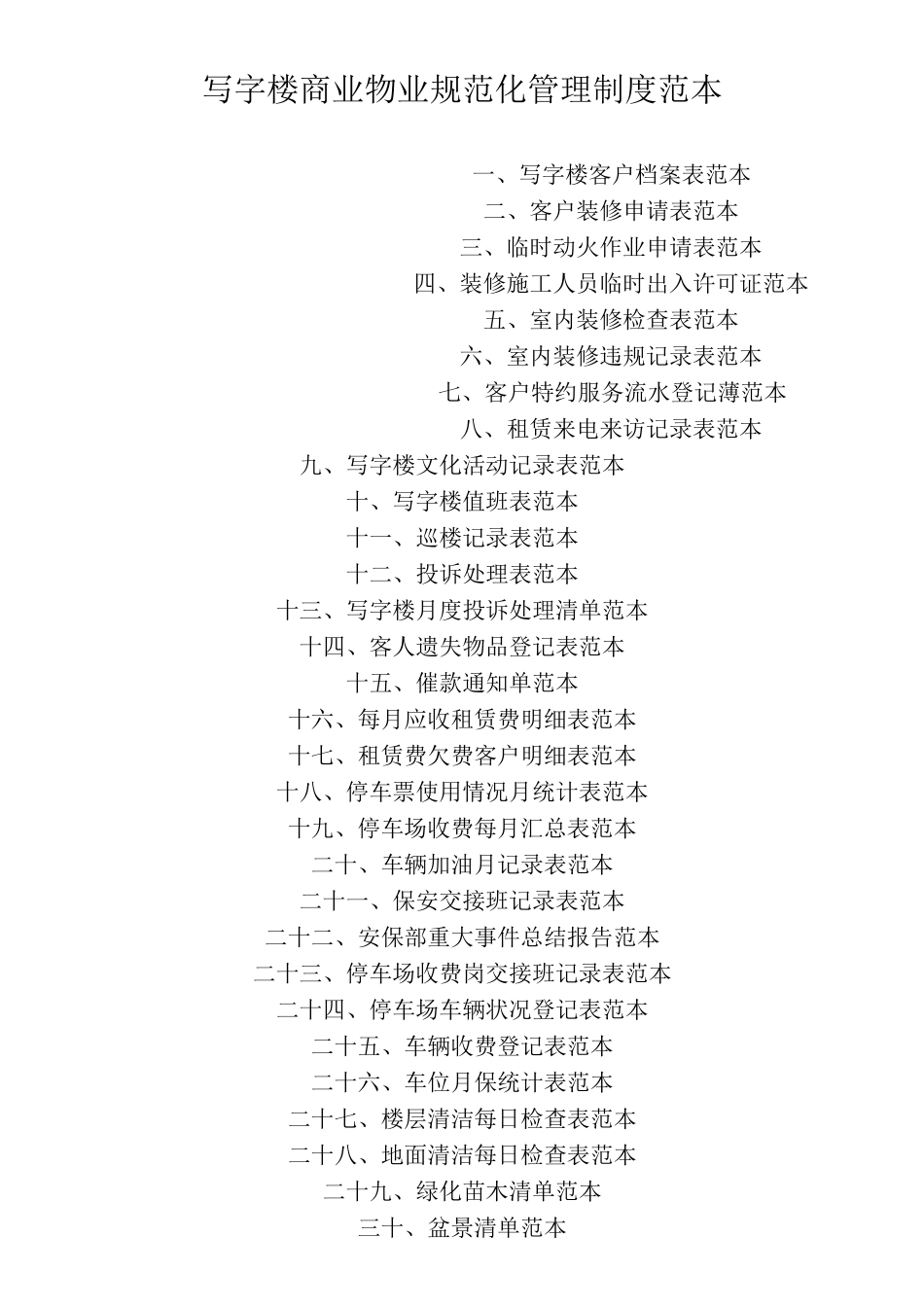 写字楼商业物业规范化管理制度范本

一、写字楼客户档案表范本
二、客户装修申请表范本
三、临时动火作业申请表范本
四、装修施工人员临时出入许可证范本
五、室内装修检查表范本
六、室内装修违规记录表范本
七、客户特约服务流水登记薄范本
八、租赁来电来访记录表范本
九、写字楼文化活动记录表范本
十、写字楼值班表范本
十一、巡楼记录表范本
十二、投诉处理表范本
十三、写字楼月度投诉处理清单范本
十四、客人遗失物品登记表范本
十五、催款通知单范本
十六、每月应收租赁费明细表范本
十七、租赁费欠费客户明细表范本
十八、停车票使用情况月统计表范本
十九、停车场收费每月汇总表范本
二十、车辆加油月记录表范本
二十一、保安交接班记录表范本
二十二、安保部重大事件总结报告范本
二十三、停车场收费岗交接班记录表范本
二十四、停车场车辆状况登记表范本
二十五、车辆收费登记表范本
二十六、车位月保统计表范本
二十七、楼层清洁每日检查表范本
二十八、地面清洁每日检查表范本
二十九、绿化苗木清单范本
三十、盆景清单范本